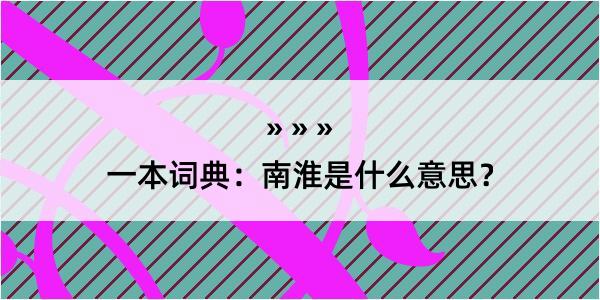 » » »

一本词典：南淮是什么意思？